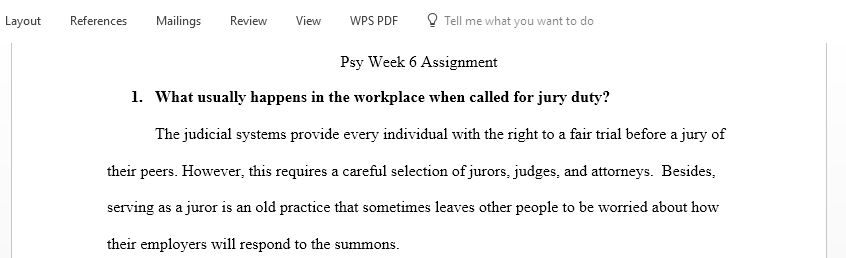 Layout References Mailings Review View WPS PDF Tell me what you want to do

Psy Week 6 Assignment

1. What usually happens in the workplace when called for jury duty?

The judicial systems provide every individual with the right to a fair trial before a jury of their peers. However, this requires a careful selection of jurors, judges, and attorneys. Besides, serving as a juror is an old practice that sometimes leaves other people to be worried about how their employers will respond to the summons.